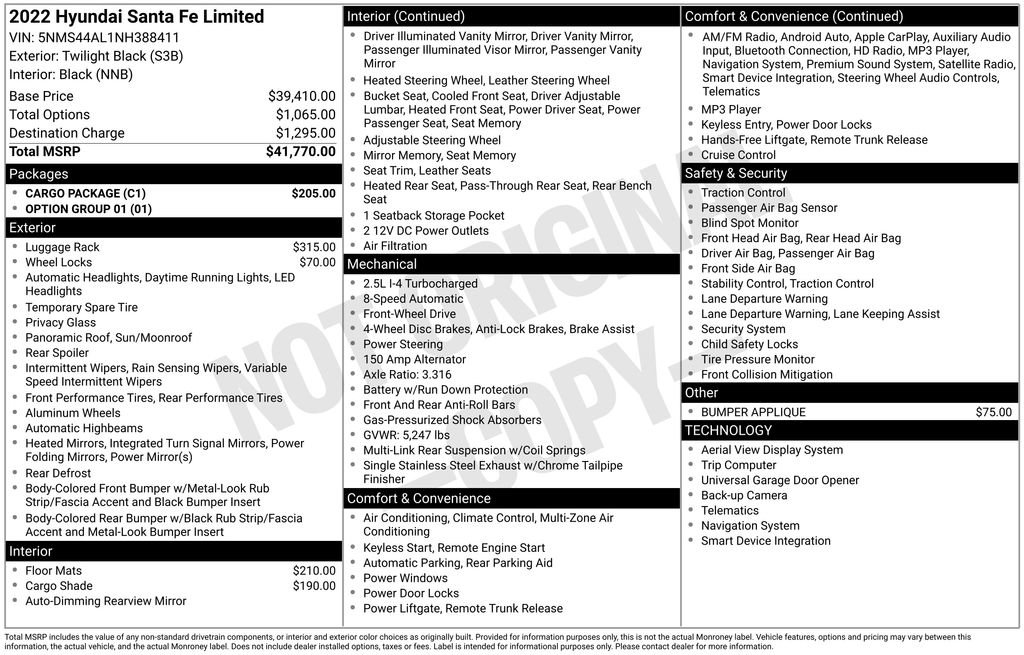 2022 Hyundai Santa Fe Limited
VIN: 5NMS44AL1NH388411
Exterior: Twilight Black (S3B)
Interior: Black (NNB)

| | |
|---|---|
| Base Price | $39,410.00 |
| Total Options | $1,065.00 |
| Destination Charge | $1,295.00 |
| Total MSRP | $41,770.00 |

Packages
- CARGO PACKAGE (C1) $205.00
- OPTION GROUP 01 (01)

Exterior
- Luggage Rack $315.00
- Wheel Locks $70.00
- Automatic Headlights, Daytime Running Lights, LED Headlights
- Temporary Spare Tire
- Privacy Glass
- Panoramic Roof, Sun/Moonroof
- Rear Spoiler
- Intermittent Wipers, Rain Sensing Wipers, Variable Speed Intermittent Wipers
- Front Performance Tires, Rear Performance Tires
- Aluminum Wheels
- Automatic Highbeams
- Heated Mirrors, Integrated Turn Signal Mirrors, Power Folding Mirrors, Power Mirror(s)
- Rear Defrost
- Body-Colored Front Bumper w/Metal-Look Rub Strip/Fascia Accent and Black Bumper Insert
- Body-Colored Rear Bumper w/Black Rub Strip/Fascia Accent and Metal-Look Bumper Insert

Interior
- Floor Mats $210.00
- Cargo Shade $190.00
- Auto-Dimming Rearview Mirror

Interior (Continued)
- Driver Illuminated Vanity Mirror, Driver Vanity Mirror, Passenger Illuminated Visor Mirror, Passenger Vanity Mirror
- Heated Steering Wheel, Leather Steering Wheel
- Bucket Seat, Cooled Front Seat, Driver Adjustable Lumbar, Heated Front Seat, Power Driver Seat, Power Passenger Seat, Seat Memory
- Adjustable Steering Wheel
- Mirror Memory, Seat Memory
- Seat Trim, Leather Seats
- Heated Rear Seat, Pass-Through Rear Seat, Rear Bench Seat
- 1 Seatback Storage Pocket
- 2 12V DC Power Outlets
- Air Filtration

Mechanical
- 2.5L I-4 Turbocharged
- 8-Speed Automatic
- Front-Wheel Drive
- 4-Wheel Disc Brakes, Anti-Lock Brakes, Brake Assist
- Power Steering
- 150 Amp Alternator
- Axle Ratio: 3.316
- Battery w/Run Down Protection
- Front And Rear Anti-Roll Bars
- Gas-Pressurized Shock Absorbers
- GVWR: 5,247 lbs
- Multi-Link Rear Suspension w/Coil Springs
- Single Stainless Steel Exhaust w/Chrome Tailpipe Finisher

Comfort & Convenience
- Air Conditioning, Climate Control, Multi-Zone Air Conditioning
- Keyless Start, Remote Engine Start
- Automatic Parking, Rear Parking Aid
- Power Windows
- Power Door Locks
- Power Liftgate, Remote Trunk Release

Comfort & Convenience (Continued)
- AM/FM Radio, Android Auto, Apple CarPlay, Auxiliary Audio Input, Bluetooth Connection, HD Radio, MP3 Player, Navigation System, Premium Sound System, Satellite Radio, Smart Device Integration, Steering Wheel Audio Controls, Telematics
- MP3 Player
- Keyless Entry, Power Door Locks
- Hands-Free Liftgate, Remote Trunk Release
- Cruise Control

Safety & Security
- Traction Control
- Passenger Air Bag Sensor
- Blind Spot Monitor
- Front Head Air Bag, Rear Head Air Bag
- Driver Air Bag, Passenger Air Bag
- Front Side Air Bag
- Stability Control, Traction Control
- Lane Departure Warning
- Lane Departure Warning, Lane Keeping Assist
- Security System
- Child Safety Locks
- Tire Pressure Monitor
- Front Collision Mitigation

Other
- BUMPER APPLIQUE $75.00

TECHNOLOGY
- Aerial View Display System
- Trip Computer
- Universal Garage Door Opener
- Back-up Camera
- Telematics
- Navigation System
- Smart Device Integration

NOT ORIGINAL COPY

Total MSRP includes the value of any non-standard drivetrain components, or interior and exterior color choices as originally built. Provided for information purposes only, this is not the actual Monroney label. Vehicle features, options and pricing may vary between this information, the actual vehicle, and the actual Monroney label. Does not include dealer installed options, taxes or fees. Label is intended for informational purposes only. Please contact dealer for more information.